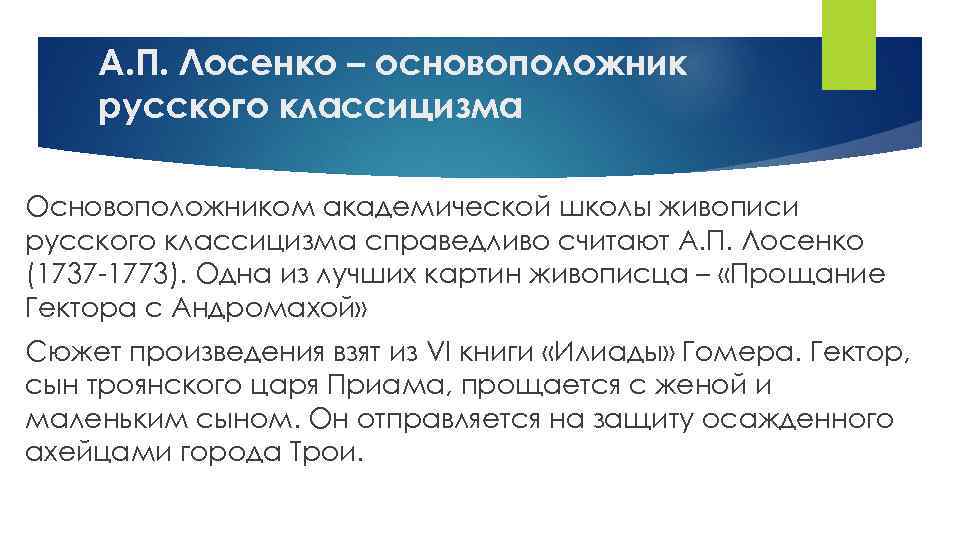 А.П. Лосенко – основоположник русского классицизма

Основоположником академической школы живописи русского классицизма справедливо считают А.П. Лосенко (1737-1773). Одна из лучших картин живописца – «Прощание Гектора с Андромахой»

Сюжет произведения взят из VI книги «Илиады» Гомера. Гектор, сын троянского царя Приама, прощается с женой и маленьким сыном. Он отправляется на защиту осажденного ахейцами города Трои.